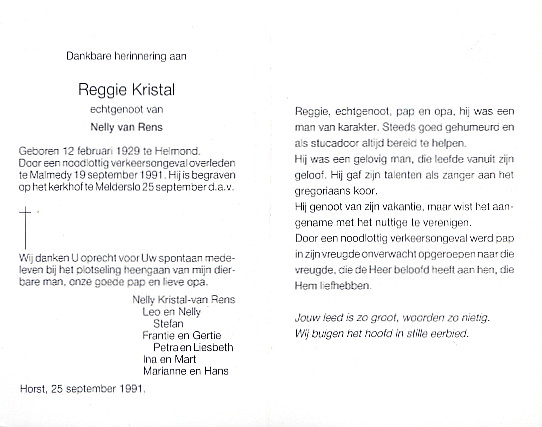 Dankbare herinnering aan

Reggie Kristal

echtgenoot van

Nelly van Rens

Geboren 12 februari 1929 te Helmond. Door een noodlottig verkeersongeval overleden te Malmedy 19 september 1991. Hij is begraven op het kerkhof te Melderslo 25 september d.a.v.

Wij danken U oprecht voor Uw spontaan medeleven bij het plotseling heengaan van mijn dierbare man, onze goede pap en lieve opa.

Nelly Kristal-van Rens
Leo en Nelly
Stefan
Frantie en Gertie
Petra en Liesbeth
Ina en Mart
Marianne en Hans

Horst, 25 september 1991.

Reggie, echtgenoot, pap en opa, hij was een man van karakter. Steeds goed gehumeurd en als stucadoor altijd bereid te helpen.
Hij was een gelovig man, die leefde vanuit zijn geloof. Hij gaf zijn talenten als zanger aan het gregoriaans koor.
Hij genoot van zijn vakantie, maar wist het aangename met het nuttige te verenigen.
Door een noodlottig verkeersongeval werd pap in zijn vreugde onverwacht opgeroepen naar die vreugde, die de Heer beloofd heeft aan hen, die Hem liefhebben.

Jouw leed is zo groot, woorden zo nietig.
Wij buigen het hoofd in stille eerbied.